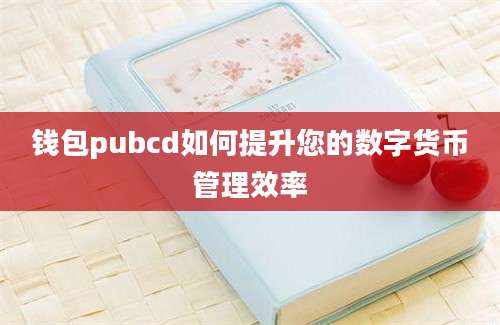 钱包pubcd如何提升您的数字货币管理效率